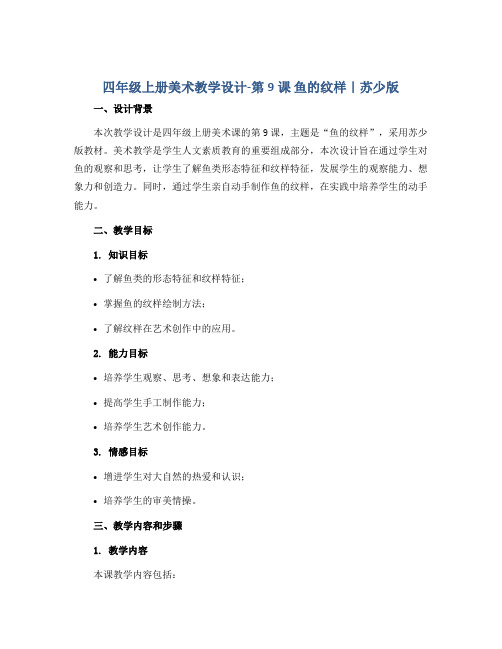 四年级上册美术教学设计-第 9 课 鱼的纹样丨苏少版

一、设计背景

本次教学设计是四年级上册美术课的第 9 课，主题是“鱼的纹样”，采用苏少版教材。美术教学是学生人文素质教育的重要组成部分，本次设计旨在通过学生对鱼的观察和思考，让学生了解鱼类形态特征和纹样特征，发展学生的观察能力、想象力和创造力。同时，通过学生亲自动手制作鱼的纹样，在实践中培养学生的动手能力。

二、教学目标

1. 知识目标

• 了解鱼类的形态特征和纹样特征；

• 掌握鱼的纹样绘制方法；

• 了解纹样在艺术创作中的应用。

2. 能力目标

• 培养学生观察、思考、想象和表达能力；

• 提高学生手工制作能力；

• 培养学生艺术创作能力。

3. 情感目标

• 增进学生对大自然的热爱和认识；

• 培养学生的审美情操。

三、教学内容和步骤

1. 教学内容

本课教学内容包括：